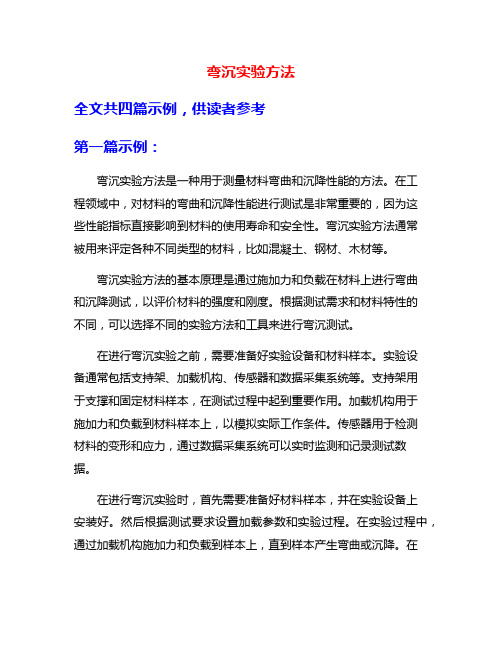 弯沉实验方法

全文共四篇示例，供读者参考

第一篇示例：

弯沉实验方法是一种用于测量材料弯曲和沉降性能的方法。在工程领域中，对材料的弯曲和沉降性能进行测试是非常重要的，因为这些性能指标直接影响到材料的使用寿命和安全性。弯沉实验方法通常被用来评定各种不同类型的材料，比如混凝土、钢材、木材等。

弯沉实验方法的基本原理是通过施加力和负载在材料上进行弯曲和沉降测试，以评价材料的强度和刚度。根据测试需求和材料特性的不同，可以选择不同的实验方法和工具来进行弯沉测试。

在进行弯沉实验之前，需要准备好实验设备和材料样本。实验设备通常包括支持架、加载机构、传感器和数据采集系统等。支持架用于支撑和固定材料样本，在测试过程中起到重要作用。加载机构用于施加力和负载到材料样本上，以模拟实际工作条件。传感器用于检测材料的变形和应力，通过数据采集系统可以实时监测和记录测试数据。

在进行弯沉实验时，首先需要准备好材料样本，并在实验设备上安装好。然后根据测试要求设置加载参数和实验过程。在实验过程中，通过加载机构施加力和负载到样本上，直到样本产生弯曲或沉降。在